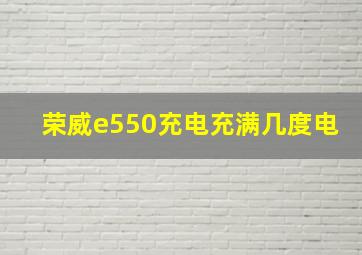 荣威e550充电充满几度电